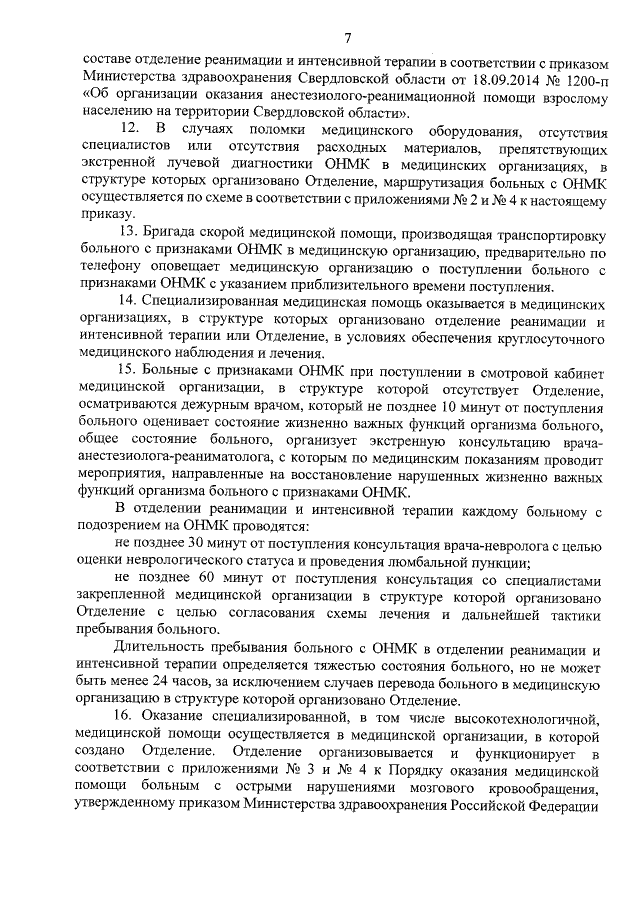 7

составе отделение реанимации и интенсивной терапии в соответствии с приказом Министерства здравоохранения Свердловской области от 18.09.2014 № 1200-п «Об организации оказания анестезиолого-реанимационной помощи взрослому населению на территории Свердловской области».

12. В случаях поломки медицинского оборудования, отсутствия специалистов или отсутствия расходных материалов, препятствующих экстренной лучевой диагностики ОНМК в медицинских организациях, в структуре которых организовано Отделение, маршрутизация больных с ОНМК осуществляется по схеме в соответствии с приложениями № 2 и № 4 к настоящему приказу.

13. Бригада скорой медицинской помощи, производящая транспортировку больного с признаками ОНМК в медицинскую организацию, предварительно по телефону оповещает медицинскую организацию о поступлении больного с признаками ОНМК с указанием приблизительного времени поступления.

14. Специализированная медицинская помощь оказывается в медицинских организациях, в структуре которых организовано отделение реанимации и интенсивной терапии или Отделение, в условиях обеспечения круглосуточного медицинского наблюдения и лечения.

15. Больные с признаками ОНМК при поступлении в смотровой кабинет медицинской организации, в структуре которой отсутствует Отделение, осматриваются дежурным врачом, который не позднее 10 минут от поступления больного оценивает состояние жизненно важных функций организма больного, общее состояние больного, организует экстренную консультацию врача-анестезиолога-реаниматолога, с которым по медицинским показаниям проводит мероприятия, направленные на восстановление нарушенных жизненно важных функций организма больного с признаками ОНМК.

В отделении реанимации и интенсивной терапии каждому больному с подозрением на ОНМК проводятся:

не позднее 30 минут от поступления консультация врача-невролога с целью оценки неврологического статуса и проведения люмбальной пункции;

не позднее 60 минут от поступления консультация со специалистами закрепленной медицинской организации в структуре которой организовано Отделение с целью согласования схемы лечения и дальнейшей тактики пребывания больного.

Длительность пребывания больного с ОНМК в отделении реанимации и интенсивной терапии определяется тяжестью состояния больного, но не может быть менее 24 часов, за исключением случаев перевода больного в медицинскую организацию в структуре которой организовано Отделение.

16. Оказание специализированной, в том числе высокотехнологичной, медицинской помощи осуществляется в медицинской организации, в которой создано Отделение. Отделение организовывается и функционирует в соответствии с приложениями № 3 и № 4 к Порядку оказания медицинской помощи больным с острыми нарушениями мозгового кровообращения, утвержденному приказом Министерства здравоохранения Российской Федерации